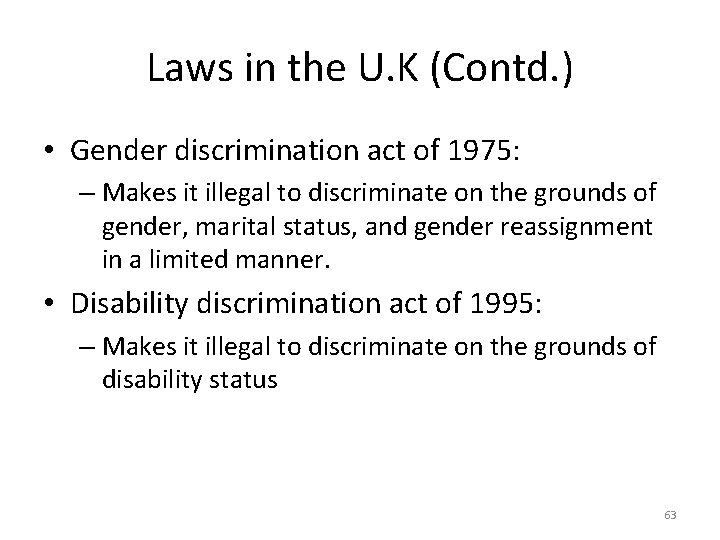 Laws in the U.K (Contd.)

• Gender discrimination act of 1975:
– Makes it illegal to discriminate on the grounds of gender, marital status, and gender reassignment in a limited manner.

• Disability discrimination act of 1995:
– Makes it illegal to discriminate on the grounds of disability status

63